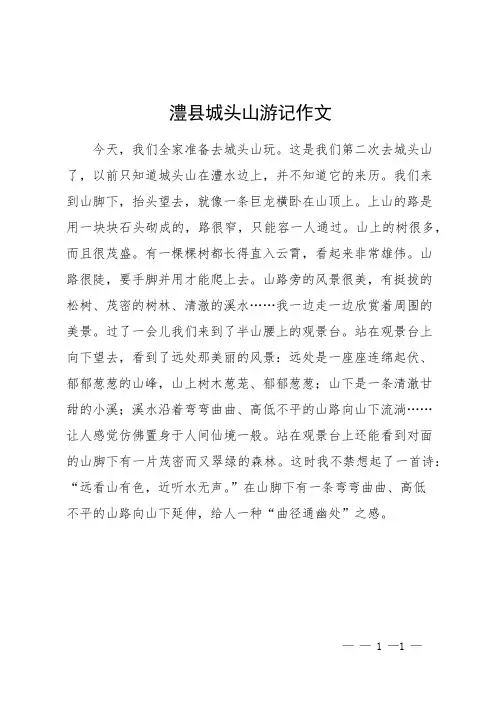 澧县城头山游记作文

今天，我们全家准备去城头山玩。这是我们第二次去城头山了，以前只知道城头山在澧水边上，并不知道它的来历。我们来到山脚下，抬头望去，就像一条巨龙横卧在山顶上。上山的路是用一块块石头砌成的，路很窄，只能容一人通过。山上的树很多，而且很茂盛。有一棵棵树都长得直入云霄，看起来非常雄伟。山路很陡，要手脚并用才能爬上去。山路旁的风景很美，有挺拔的松树、茂密的树林、清澈的溪水……我一边走一边欣赏着周围的美景。过了一会儿我们来到了半山腰上的观景台。站在观景台上向下望去，看到了远处那美丽的风景：远处是一座座连绵起伏、郁郁葱葱的山峰，山上树木葱茏、郁郁葱葱；山下是一条清澈甘甜的小溪；溪水沿着弯弯曲曲、高低不平的山路向山下流淌……让人感觉仿佛置身于人间仙境一般。站在观景台上还能看到对面的山脚下有一片茂密而又翠绿的森林。这时我不禁想起了一首诗：“远看山有色，近听水无声。”在山脚下有一条弯弯曲曲、高低不平的山路向山下延伸，给人一种“曲径通幽处”之感。

— — 1 —1 —